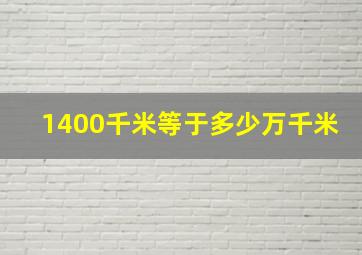 1400千米等于多少万千米